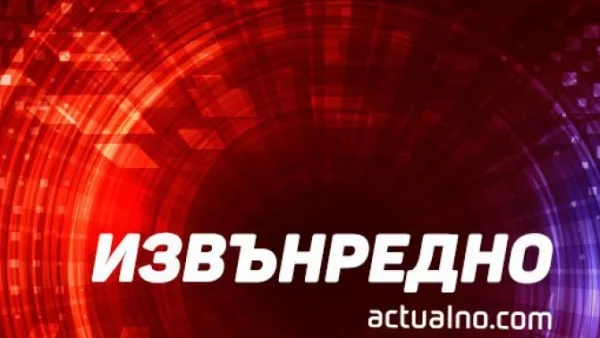 ИЗВЪНРЕДНО
actualno.com